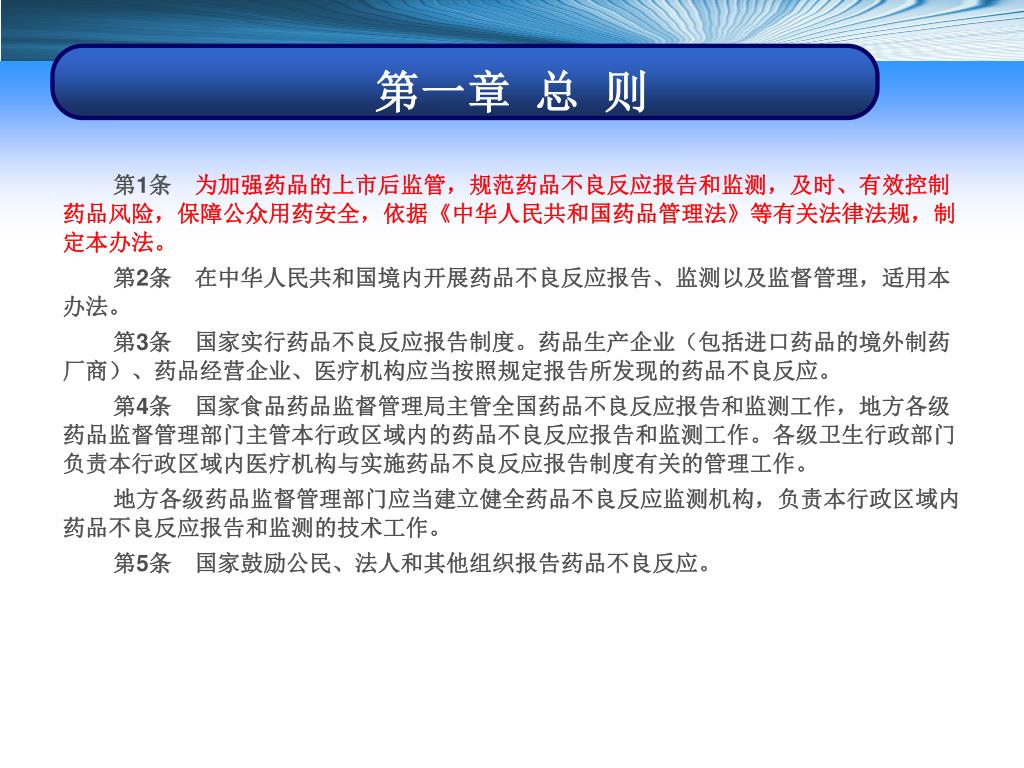 第一章 总 则

第1条 为加强药品的上市后监管，规范药品不良反应报告和监测，及时、有效控制药品风险，保障公众用药安全，依据《中华人民共和国药品管理法》等有关法律法规，制定本办法。

第2条 在中华人民共和国境内开展药品不良反应报告、监测以及监督管理，适用本办法。

第3条 国家实行药品不良反应报告制度。药品生产企业（包括进口药品的境外制药厂商）、药品经营企业、医疗机构应当按照规定报告所发现的药品不良反应。

第4条 国家食品药品监督管理局主管全国药品不良反应报告和监测工作，地方各级药品监督管理部门主管本行政区域内的药品不良反应报告和监测工作。各级卫生行政部门负责本行政区域内医疗机构与实施药品不良反应报告制度有关的管理工作。

地方各级药品监督管理部门应当建立健全药品不良反应监测机构，负责本行政区域内药品不良反应报告和监测的技术工作。

第5条 国家鼓励公民、法人和其他组织报告药品不良反应。